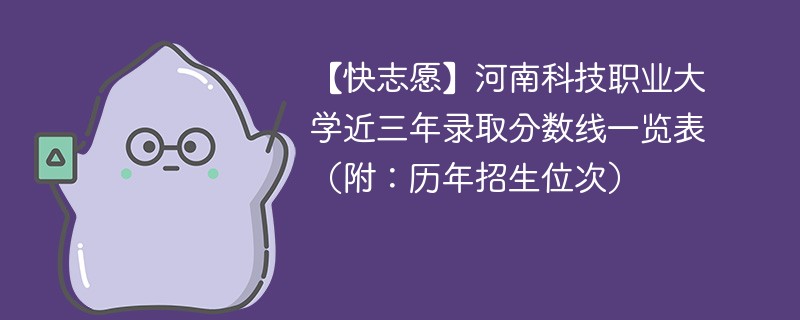 【快志愿】河南科技职业大学近三年录取分数线一览表（附：历年招生位次）